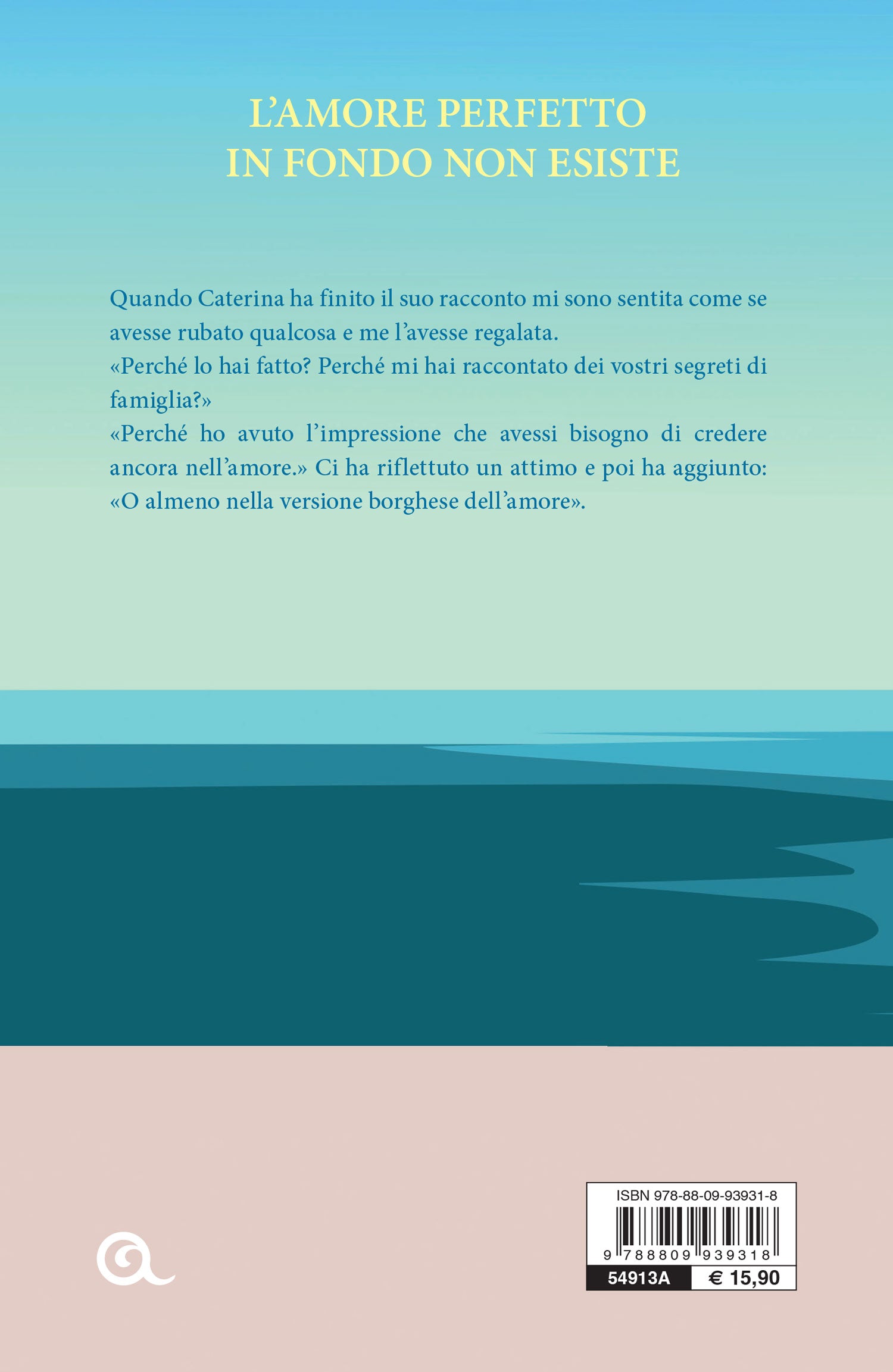 L'AMORE PERFETTO
IN FONDO NON ESISTE

Quando Caterina ha finito il suo racconto mi sono sentita come se avesse rubato qualcosa e me l'avesse regalata.
«Perché lo hai fatto? Perché mi hai raccontato dei vostri segreti di famiglia?»
«Perché ho avuto l'impressione che avessi bisogno di credere ancora nell'amore.» Ci ha riflettuto un attimo e poi ha aggiunto: «O almeno nella versione borghese dell'amore».

ISBN 978-88-09-93931-8
9 788809 939318
54913A
€ 15,90